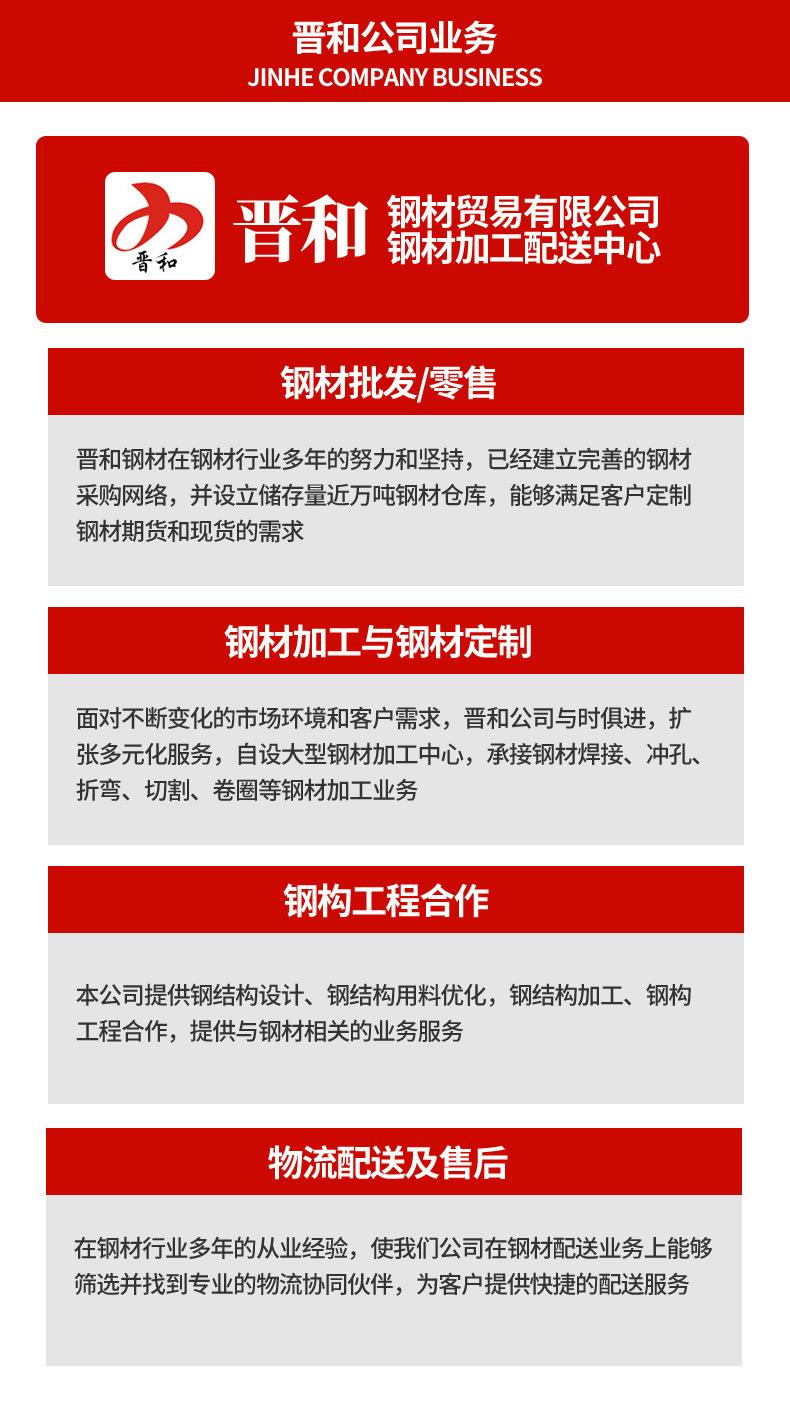 晋和公司业务
JINHE COMPANY BUSINESS

晋和

晋和

钢材贸易有限公司
钢材加工配送中心

钢材批发/零售

晋和钢材在钢材行业多年的努力和坚持，已经建立完善的钢材采购网络，并设立储存量近万吨钢材仓库，能够满足客户定制钢材期货和现货的需求

钢材加工与钢材定制

面对不断变化的市场环境和客户需求，晋和公司与时俱进，扩张多元化服务，自设大型钢材加工中心，承接钢材焊接、冲孔、折弯、切割、卷圈等钢材加工业务

钢构工程合作

本公司提供钢结构设计、钢结构用料优化，钢结构加工、钢构工程合作，提供与钢材相关的业务服务

物流配送及售后

在钢材行业多年的从业经验，使我们公司在钢材配送业务上能够筛选并找到专业的物流协同伙伴，为客户提供快捷的配送服务